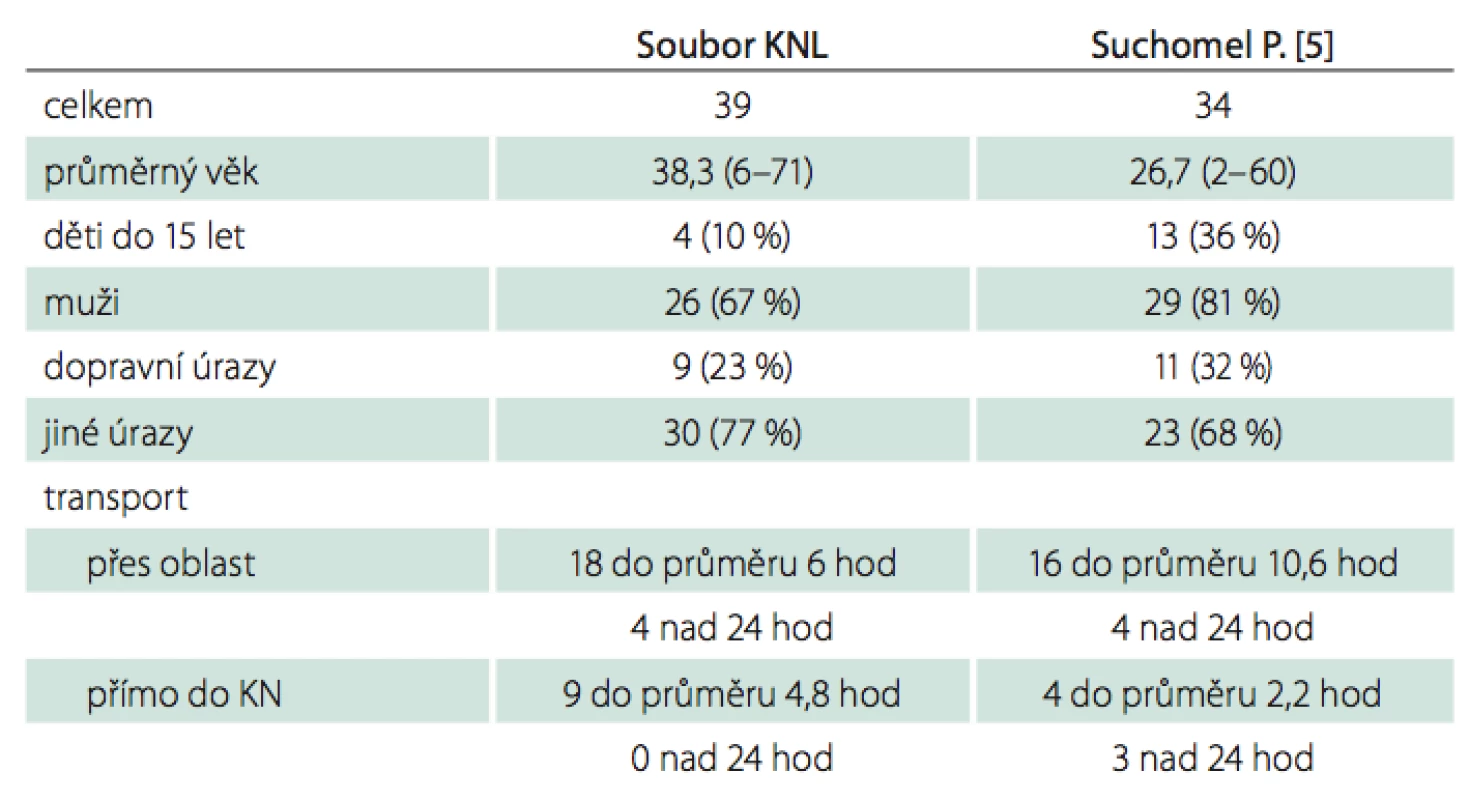 | | Soubor KNL | Suchomel P. [5] |
|---|---|---|
| celkem | 39 | 34 |
| průměrný věk | 38,3 (6–71) | 26,7 (2–60) |
| děti do 15 let | 4 (10 %) | 13 (36 %) |
| muži | 26 (67 %) | 29 (81 %) |
| dopravní úrazy | 9 (23 %) | 11 (32 %) |
| jiné úrazy | 30 (77 %) | 23 (68 %) |
| transport | | |
| přes oblast | 18 do průměru 6 hod | 16 do průměru 10,6 hod |
| | 4 nad 24 hod | 4 nad 24 hod |
| přímo do KN | 9 do průměru 4,8 hod | 4 do průměru 2,2 hod |
| | 0 nad 24 hod | 3 nad 24 hod |